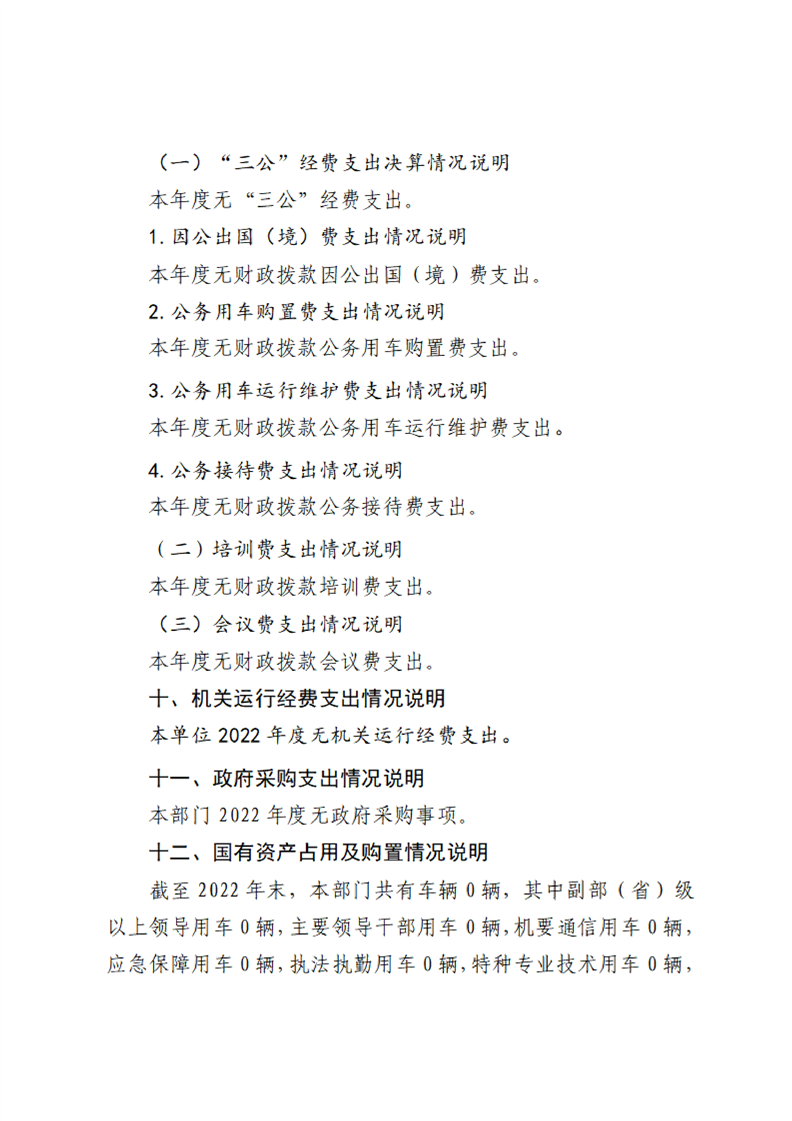 （一）“三公”经费支出决算情况说明

本年度无“三公”经费支出。

1. 因公出国（境）费支出情况说明

本年度无财政拨款因公出国（境）费支出。

2. 公务用车购置费支出情况说明

本年度无财政拨款公务用车购置费支出。

3. 公务用车运行维护费支出情况说明

本年度无财政拨款公务用车运行维护费支出。

4. 公务接待费支出情况说明

本年度无财政拨款公务接待费支出。

（二）培训费支出情况说明

本年度无财政拨款培训费支出。

（三）会议费支出情况说明

本年度无财政拨款会议费支出。

十、机关运行经费支出情况说明

本单位 2022 年度无机关运行经费支出。

十一、政府采购支出情况说明

本部门 2022 年度无政府采购事项。

十二、国有资产占用及购置情况说明

截至 2022 年末，本部门共有车辆 0 辆，其中副部（省）级以上领导用车 0 辆，主要领导干部用车 0 辆，机要通信用车 0 辆，应急保障用车 0 辆，执法执勤用车 0 辆，特种专业技术用车 0 辆，